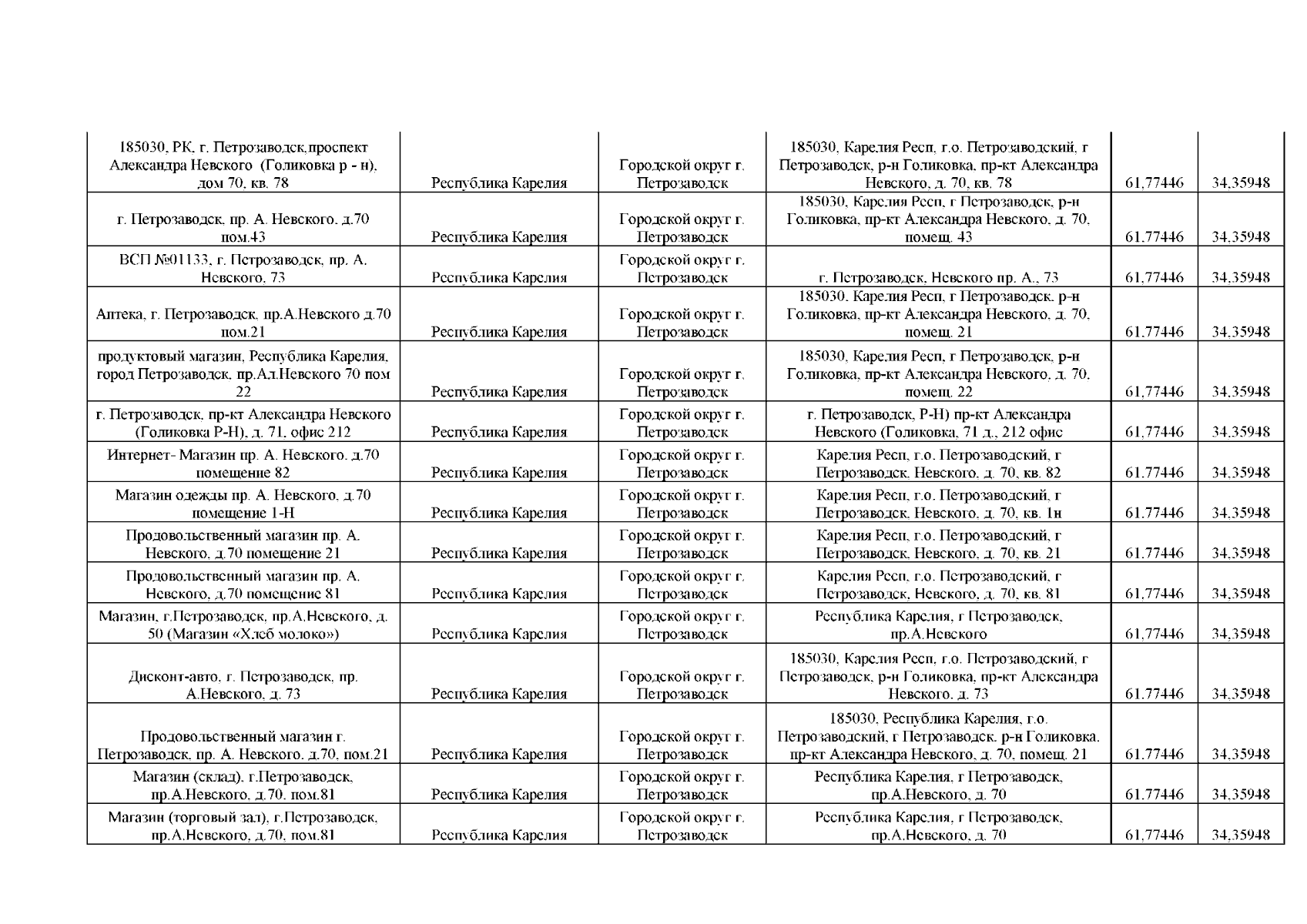 | | | | | | |
|---|---|---|---|---|---|
| 185030, РК, г. Петрозаводск,проспект Александра Невского (Голиковка р - н), дом 70, кв. 78 | Республика Карелия | Городской округ г. Петрозаводск | 185030, Карелия Респ, г.о. Петрозаводский, г Петрозаводск, р-н Голиковка, пр-кт Александра Невского, д. 70, кв. 78 | 61,77446 | 34,35948 |
| г. Петрозаводск, пр. А. Невского, д.70 пом.43 | Республика Карелия | Городской округ г. Петрозаводск | 185030, Карелия Респ, г Петрозаводск, р-н Голиковка, пр-кт Александра Невского, д. 70, помещ. 43 | 61,77446 | 34,35948 |
| ВСП №01133, г. Петрозаводск, пр. А. Невского, 73 | Республика Карелия | Городской округ г. Петрозаводск | г. Петрозаводск, Невского пр. А., 73 | 61,77446 | 34,35948 |
| Аптека, г. Петрозаводск, пр.А.Невского д.70 пом.21 | Республика Карелия | Городской округ г. Петрозаводск | 185030, Карелия Респ, г Петрозаводск, р-н Голиковка, пр-кт Александра Невского, д. 70, помещ. 21 | 61,77446 | 34,35948 |
| продуктовый магазин, Республика Карелия, город Петрозаводск, пр.Ал.Невского 70 пом 22 | Республика Карелия | Городской округ г. Петрозаводск | 185030, Карелия Респ, г Петрозаводск, р-н Голиковка, пр-кт Александра Невского, д. 70, помещ. 22 | 61,77446 | 34,35948 |
| г. Петрозаводск, пр-кт Александра Невского (Голиковка Р-Н), д. 71, офис 212 | Республика Карелия | Городской округ г. Петрозаводск | г. Петрозаводск, Р-Н) пр-кт Александра Невского (Голиковка, 71 д., 212 офис | 61,77446 | 34,35948 |
| Интернет- Магазин пр. А. Невского, д.70 помещение 82 | Республика Карелия | Городской округ г. Петрозаводск | Карелия Респ, г.о. Петрозаводский, г Петрозаводск, Невского, д. 70, кв. 82 | 61,77446 | 34,35948 |
| Магазин одежды пр. А. Невского, д.70 помещение 1-Н | Республика Карелия | Городской округ г. Петрозаводск | Карелия Респ, г.о. Петрозаводский, г Петрозаводск, Невского, д. 70, кв. 1н | 61,77446 | 34,35948 |
| Продовольственный магазин пр. А. Невского, д.70 помещение 21 | Республика Карелия | Городской округ г. Петрозаводск | Карелия Респ, г.о. Петрозаводский, г Петрозаводск, Невского, д. 70, кв. 21 | 61,77446 | 34,35948 |
| Продовольственный магазин пр. А. Невского, д.70 помещение 81 | Республика Карелия | Городской округ г. Петрозаводск | Карелия Респ, г.о. Петрозаводский, г Петрозаводск, Невского, д. 70, кв. 81 | 61,77446 | 34,35948 |
| Магазин, г.Петрозаводск, пр.А.Невского, д. 50 (Магазин «Хлеб молоко») | Республика Карелия | Городской округ г. Петрозаводск | Республика Карелия, г Петрозаводск, пр.А.Невского | 61,77446 | 34,35948 |
| Дисконт-авто, г. Петрозаводск, пр. А.Невского, д. 73 | Республика Карелия | Городской округ г. Петрозаводск | 185030, Карелия Респ, г.о. Петрозаводский, г Петрозаводск, р-н Голиковка, пр-кт Александра Невского, д. 73 | 61,77446 | 34,35948 |
| Продовольственный магазин г. Петрозаводск, пр. А. Невского, д.70, пом.21 | Республика Карелия | Городской округ г. Петрозаводск | 185030, Республика Карелия, г.о. Петрозаводский, г Петрозаводск, р-н Голиковка, пр-кт Александра Невского, д. 70, помещ. 21 | 61,77446 | 34,35948 |
| Магазин (склад), г.Петрозаводск, пр.А.Невского, д.70, пом.81 | Республика Карелия | Городской округ г. Петрозаводск | Республика Карелия, г Петрозаводск, пр.А.Невского, д. 70 | 61,77446 | 34,35948 |
| Магазин (торговый зал), г.Петрозаводск, пр.А.Невского, д.70, пом.81 | Республика Карелия | Городской округ г. Петрозаводск | Республика Карелия, г Петрозаводск, пр.А.Невского, д. 70 | 61,77446 | 34,35948 |